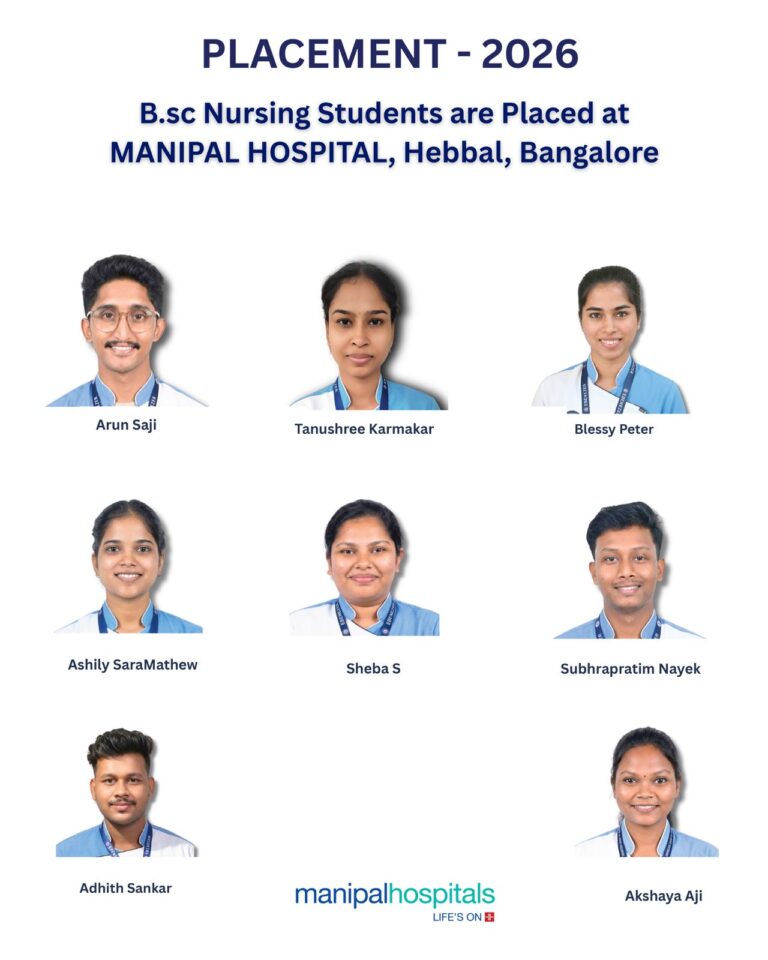 PLACEMENT - 2026

B.sc Nursing Students are Placed at MANIPAL HOSPITAL, Hebbal, Bangalore

Arun Saji

Tanushree Karmakar

Blessy Peter

Ashily SaraMathew

Sheba S

Subhrapratim Nayek

Adhith Sankar

manipalhospitals
LIFE'S ON

Akshaya Aji